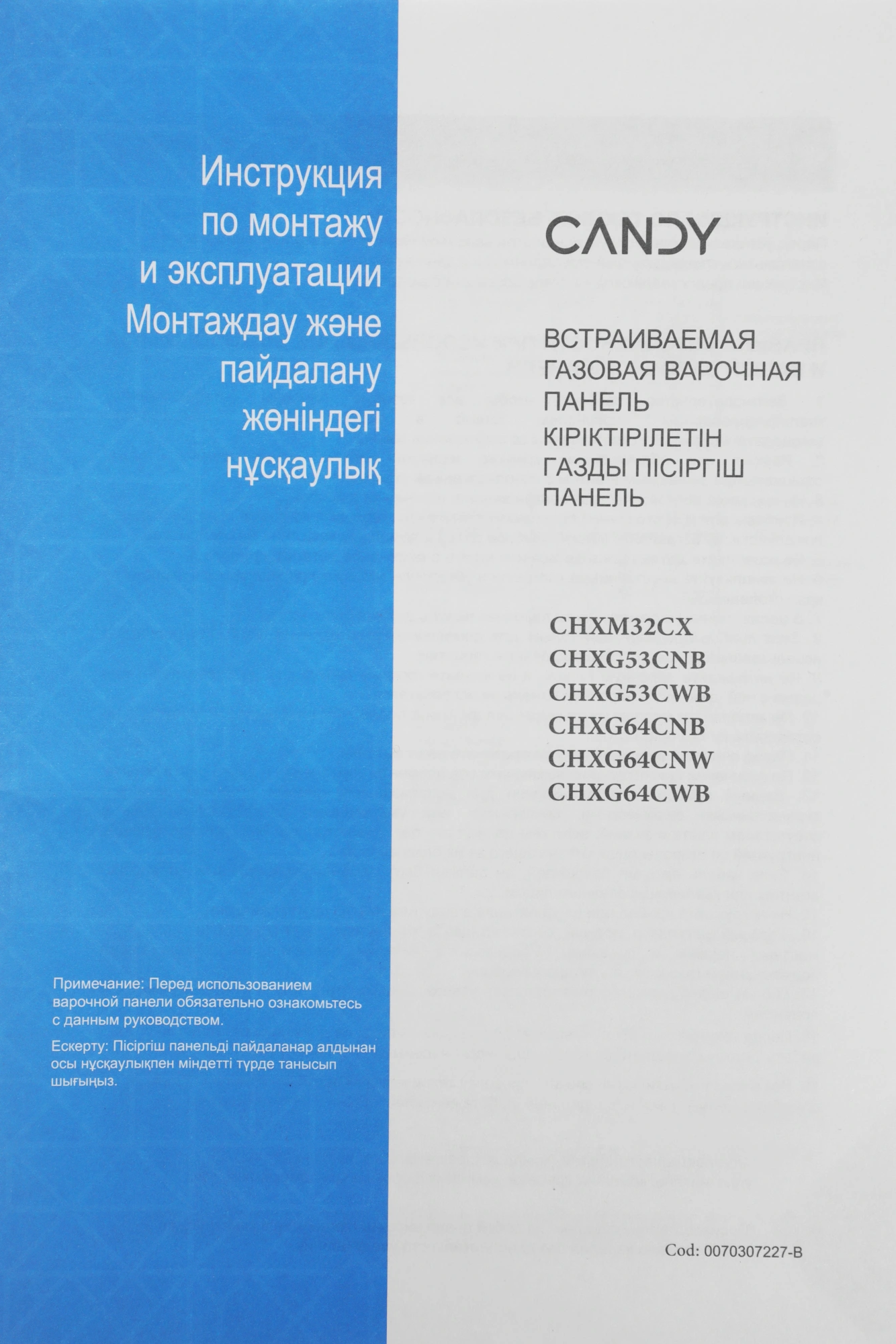 Инструкция по монтажу и эксплуатации
Монтаждау және пайдалану жөніндегі нұсқаулық

Примечание: Перед использованием варочной панели обязательно ознакомьтесь с данным руководством.

Ескерту: Пісіргіш панельді пайдаланар алдынан осы нұсқаулықпен міндетті түрде танысып шығыңыз.

CANDY

ВСТРАИВАЕМАЯ ГАЗОВАЯ ВАРОЧНАЯ ПАНЕЛЬ
КІРІКТІРІЛЕТІН ГАЗДЫ ПІСІРГІШ ПАНЕЛЬ

CHXM32CX
CHXG53CNB
CHXG53CWB
CHXG64CNB
CHXG64CNW
CHXG64CWB

Cod: 0070307227-B